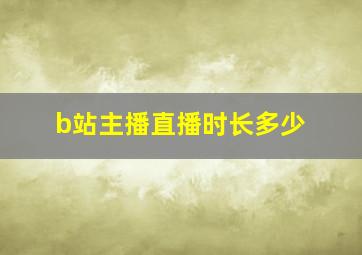 b站主播直播时长多少